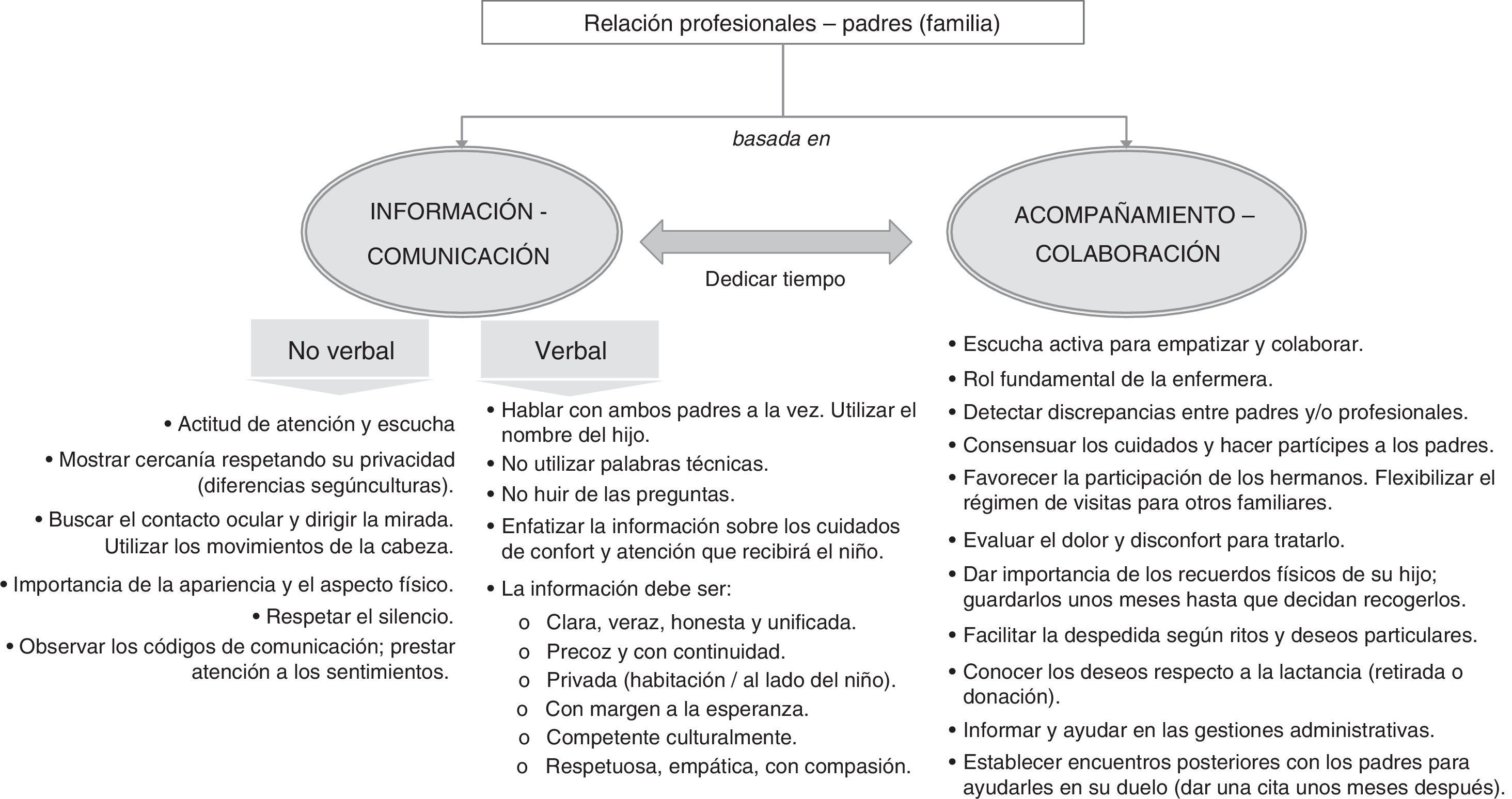 Relación profesionales – padres (familia)

basada en

INFORMACIÓN - COMUNICACIÓN

Dedicar tiempo

ACOMPAÑAMIENTO – COLABORACIÓN

No verbal

• Actitud de atención y escucha
• Mostrar cercanía respetando su privacidad (diferencias segúnculturas).
• Buscar el contacto ocular y dirigir la mirada. Utilizar los movimientos de la cabeza.
• Importancia de la apariencia y el aspecto físico.
• Respetar el silencio.
• Observar los códigos de comunicación; prestar atención a los sentimientos.

Verbal

• Hablar con ambos padres a la vez. Utilizar el nombre del hijo.
• No utilizar palabras técnicas.
• No huir de las preguntas.
• Enfatizar la información sobre los cuidados de confort y atención que recibirá el niño.
• La información debe ser:
o Clara, veraz, honesta y unificada.
o Precoz y con continuidad.
o Privada (habitación / al lado del niño).
o Con margen a la esperanza.
o Competente culturalmente.
o Respetuosa, empática, con compasión.

• Escucha activa para empatizar y colaborar.
• Rol fundamental de la enfermera.
• Detectar discrepancias entre padres y/o profesionales.
• Consensuar los cuidados y hacer partícipes a los padres.
• Favorecer la participación de los hermanos. Flexibilizar el régimen de visitas para otros familiares.
• Evaluar el dolor y disconfort para tratarlo.
• Dar importancia de los recuerdos físicos de su hijo; guardarlos unos meses hasta que decidan recogerlos.
• Facilitar la despedida según ritos y deseos particulares.
• Conocer los deseos respecto a la lactancia (retirada o donación).
• Informar y ayudar en las gestiones administrativas.
• Establecer encuentros posteriores con los padres para ayudarles en su duelo (dar una cita unos meses después).